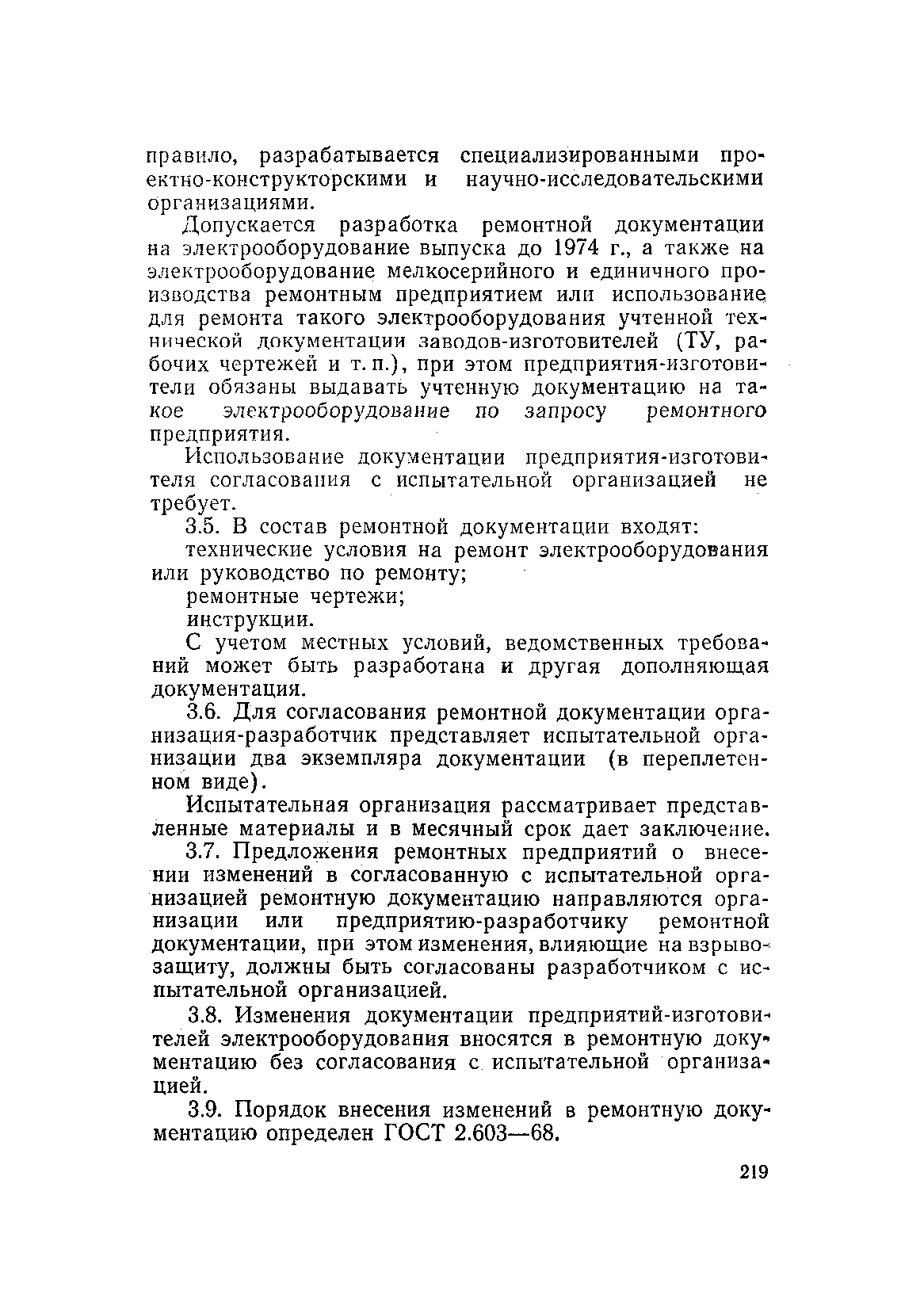 правило, разрабатывается специализированными проектно-конструкторскими и научно-исследовательскими организациями.

Допускается разработка ремонтной документации на электрооборудование выпуска до 1974 г., а также на электрооборудование мелкосерийного и единичного производства ремонтным предприятием или использование для ремонта такого электрооборудования учтенной технической документации заводов-изготовителей (ТУ, рабочих чертежей и т. п.), при этом предприятия-изготовители обязаны выдавать учтенную документацию на такое электрооборудование по запросу ремонтного предприятия.

Использование документации предприятия-изготовителя согласования с испытательной организацией не требует.

3.5. В состав ремонтной документации входят:

технические условия на ремонт электрооборудования или руководство по ремонту;

ремонтные чертежи;

инструкции.

С учетом местных условий, ведомственных требований может быть разработана и другая дополняющая документация.

3.6. Для согласования ремонтной документации организация-разработчик представляет испытательной организации два экземпляра документации (в переплетенном виде).

Испытательная организация рассматривает представленные материалы и в месячный срок дает заключение.

3.7. Предложения ремонтных предприятий о внесении изменений в согласованную с испытательной организацией ремонтную документацию направляются организации или предприятию-разработчику ремонтной документации, при этом изменения, влияющие на взрывозащиту, должны быть согласованы разработчиком с испытательной организацией.

3.8. Изменения документации предприятий-изготовителей электрооборудования вносятся в ремонтную документацию без согласования с испытательной организацией.

3.9. Порядок внесения изменений в ремонтную документацию определен ГОСТ 2.603—68.

219